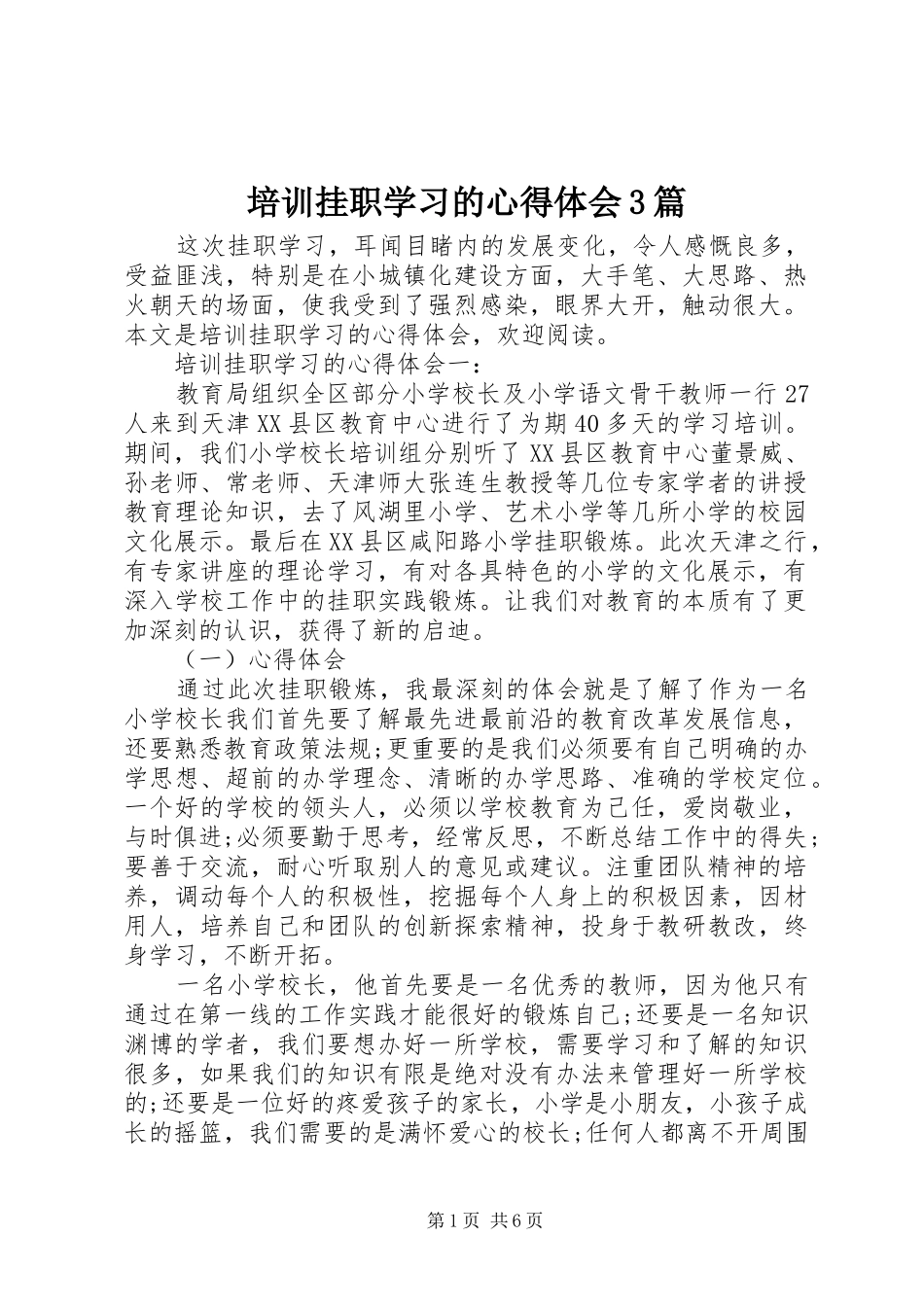 培训挂职学习的心得体会3篇

这次挂职学习，耳闻目睹内的发展变化，令人感慨良多，受益匪浅，特别是在小城镇化建设方面，大手笔、大思路、热火朝天的场面，使我受到了强烈感染，眼界大开，触动很大。本文是培训挂职学习的心得体会，欢迎阅读。

培训挂职学习的心得体会一：

教育局组织全区部分小学校长及小学语文骨干教师一行27人来到天津XX县区教育中心进行了为期40多天的学习培训。期间，我们小学校长培训组分别听了XX县区教育中心董景威、孙老师、常老师、天津师大张连生教授等几位专家学者的讲授教育理论知识，去了风湖里小学、艺术小学等几所小学的校园文化展示。最后在XX县区咸阳路小学挂职锻炼。此次天津之行，有专家讲座的理论学习，有对各具特色的小学的文化展示，有深入学校工作中的挂职实践锻炼。让我们对教育的本质有了更加深刻的认识，获得了新的启迪。

（一）心得体会

通过此次挂职锻炼，我最深刻的体会就是了解了作为一名小学校长我们首先要了解最先进最前沿的教育改革发展信息，还要熟悉教育政策法规;更重要的是我们必须要有自己明确的办学思想、超前的办学理念、清晰的办学思路、准确的学校定位。一个好的学校的领头人，必须以学校教育为己任，爱岗敬业，与时俱进;必须要勤于思考，经常反思，不断总结工作中的得失;要善于交流，耐心听取别人的意见或建议。注重团队精神的培养，调动每个人的积极性，挖掘每个人身上的积极因素，因材用人，培养自己和团队的创新探索精神，投身于教研教改，终身学习，不断开拓。

一名小学校长，他首先要是一名优秀的教师，因为他只有通过在第一线的工作实践才能很好的锻炼自己;还要是一名知识渊博的学者，我们要想办好一所学校，需要学习和了解的知识很多，如果我们的知识有限是绝对没有办法来管理好一所学校的;还要是一位好的疼爱孩子的家长，小学是小朋友，小孩子成长的摇篮，我们需要的是满怀爱心的校长;任何人都离不开周围

第1页 共6页